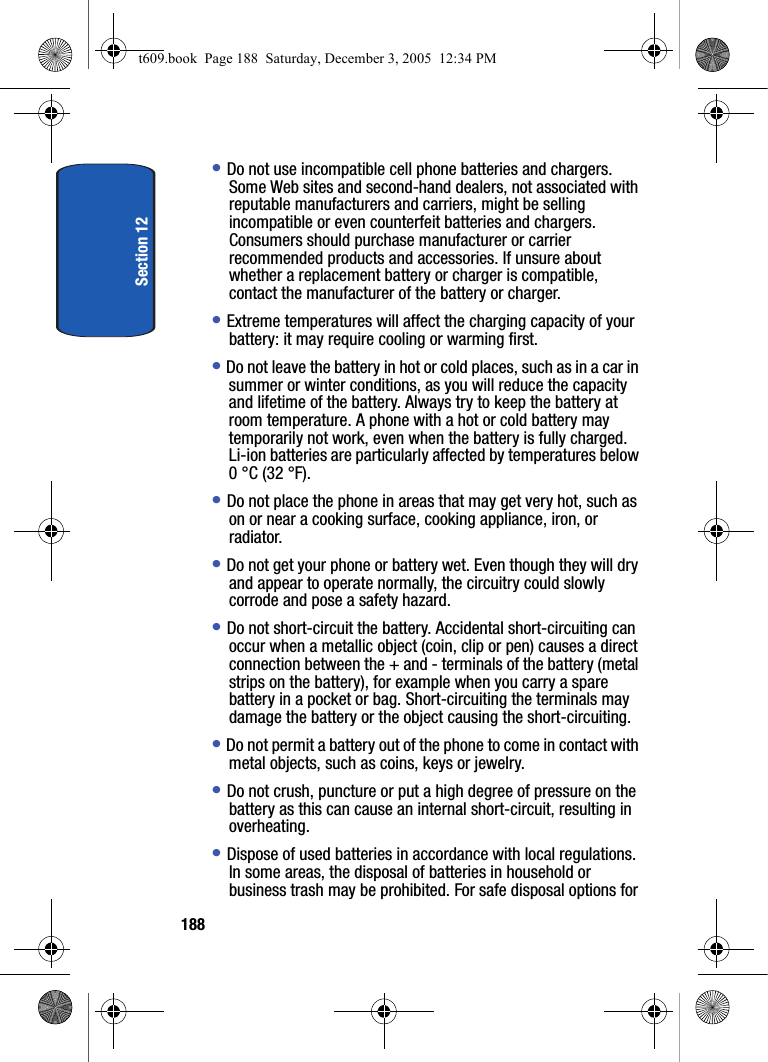 t609.book Page 188 Saturday, December 3, 2005 12:34 PM

Section 12

• Do not use incompatible cell phone batteries and chargers. Some Web sites and second-hand dealers, not associated with reputable manufacturers and carriers, might be selling incompatible or even counterfeit batteries and chargers. Consumers should purchase manufacturer or carrier recommended products and accessories. If unsure about whether a replacement battery or charger is compatible, contact the manufacturer of the battery or charger.

• Extreme temperatures will affect the charging capacity of your battery: it may require cooling or warming first.

• Do not leave the battery in hot or cold places, such as in a car in summer or winter conditions, as you will reduce the capacity and lifetime of the battery. Always try to keep the battery at room temperature. A phone with a hot or cold battery may temporarily not work, even when the battery is fully charged. Li-ion batteries are particularly affected by temperatures below 0 °C (32 °F).

• Do not place the phone in areas that may get very hot, such as on or near a cooking surface, cooking appliance, iron, or radiator.

• Do not get your phone or battery wet. Even though they will dry and appear to operate normally, the circuitry could slowly corrode and pose a safety hazard.

• Do not short-circuit the battery. Accidental short-circuiting can occur when a metallic object (coin, clip or pen) causes a direct connection between the + and - terminals of the battery (metal strips on the battery), for example when you carry a spare battery in a pocket or bag. Short-circuiting the terminals may damage the battery or the object causing the short-circuiting.

• Do not permit a battery out of the phone to come in contact with metal objects, such as coins, keys or jewelry.

• Do not crush, puncture or put a high degree of pressure on the battery as this can cause an internal short-circuit, resulting in overheating.

• Dispose of used batteries in accordance with local regulations. In some areas, the disposal of batteries in household or business trash may be prohibited. For safe disposal options for

188